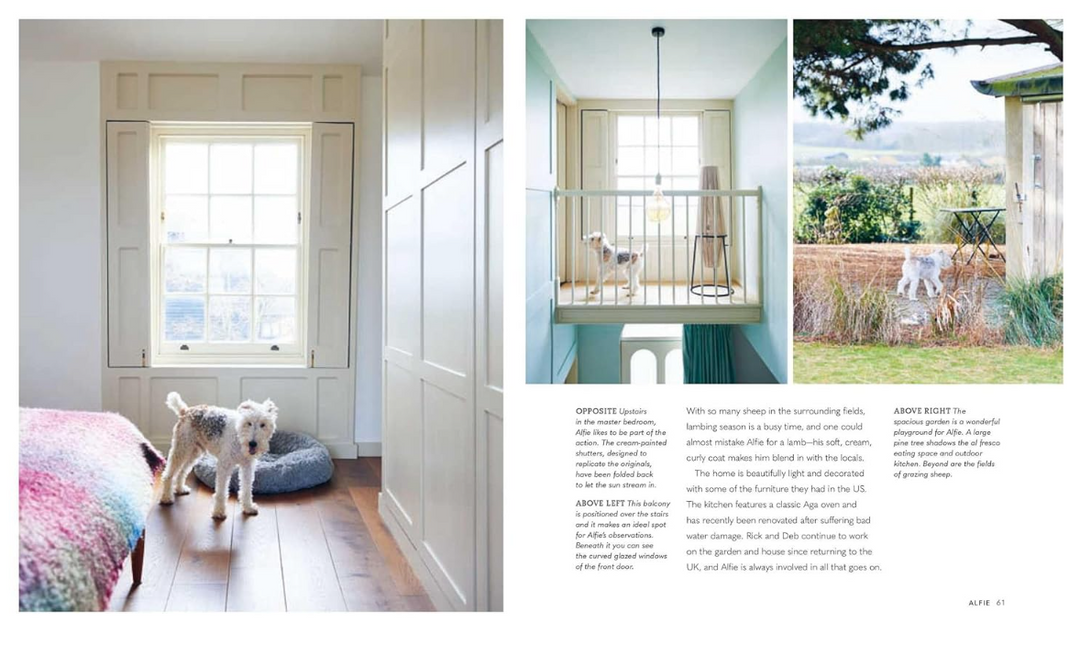 OPPOSITE Upstairs in the master bedroom, Alfie likes to be part of the action. The cream-painted shutters, designed to replicate the originals, have been folded back to let the sun stream in.

ABOVE LEFT This balcony is positioned over the stairs and it makes an ideal spot for Alfie's observations. Beneath it you can see the curved glazed windows of the front door.

With so many sheep in the surrounding fields, lambing season is a busy time, and one could almost mistake Alfie for a lamb—his soft, cream, curly coat makes him blend in with the locals.

The home is beautifully light and decorated with some of the furniture they had in the US. The kitchen features a classic Aga oven and has recently been renovated after suffering bad water damage. Rick and Deb continue to work on the garden and house since returning to the UK, and Alfie is always involved in all that goes on.

ABOVE RIGHT The spacious garden is a wonderful playground for Alfie. A large pine tree shadows the al fresco eating space and outdoor kitchen. Beyond are the fields of grazing sheep.

ALFIE 61